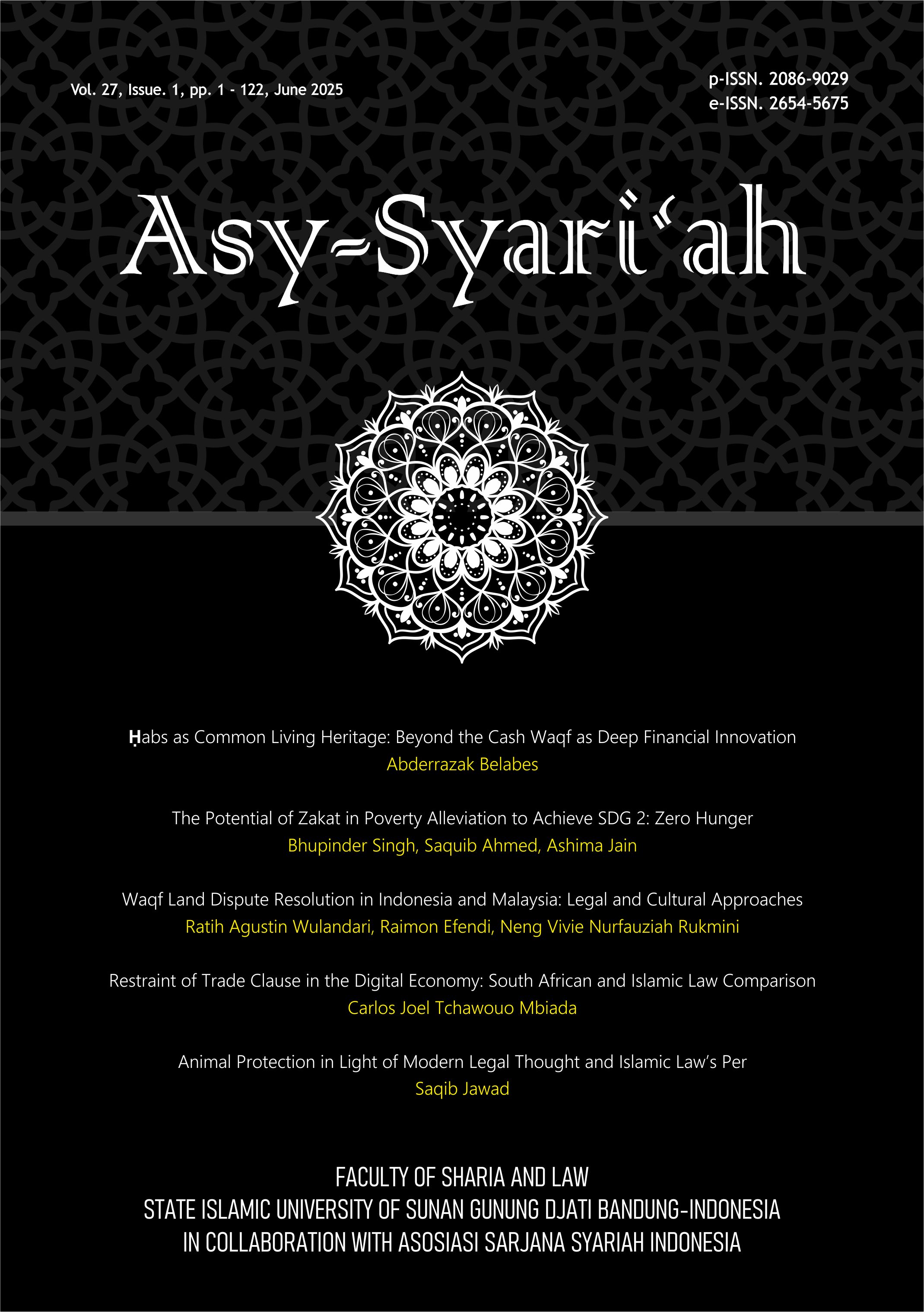 Vol. 27, Issue. 1, pp. 1 - 122, June 2025

p-ISSN. 2086-9029
e-ISSN. 2654-5675

Asy-Syari'ah

Ḥabs as Common Living Heritage: Beyond the Cash Waqf as Deep Financial Innovation
Abderrazak Belabes

The Potential of Zakat in Poverty Alleviation to Achieve SDG 2: Zero Hunger
Bhupinder Singh, Saquib Ahmed, Ashima Jain

Waqf Land Dispute Resolution in Indonesia and Malaysia: Legal and Cultural Approaches
Ratih Agustin Wulandari, Raimon Efendi, Neng Vivie Nurfauziah Rukmini

Restraint of Trade Clause in the Digital Economy: South African and Islamic Law Comparison
Carlos Joel Tchawouo Mbiada

Animal Protection in Light of Modern Legal Thought and Islamic Law's Per
Saqib Jawad

FACULTY OF SHARIA AND LAW
STATE ISLAMIC UNIVERSITY OF SUNAN GUNUNG DJATI BANDUNG-INDONESIA
IN COLLABORATION WITH ASOSIASI SARJANA SYARIAH INDONESIA